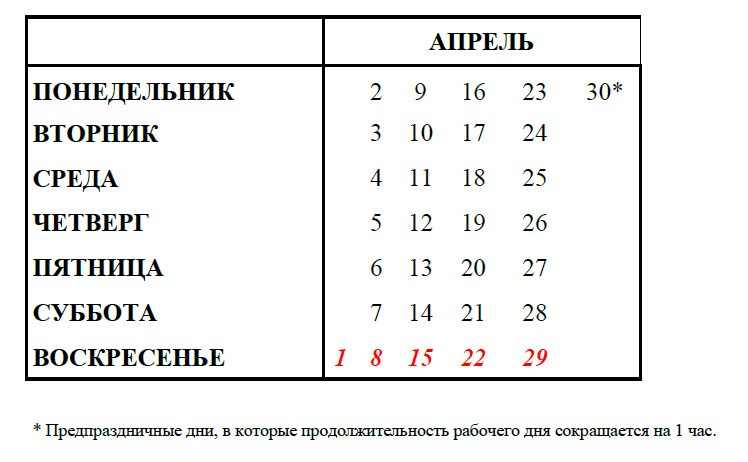 | | АПРЕЛЬ | | | | | |
|---|---|---|---|---|---|---|
| ПОНЕДЕЛЬНИК | | 2 | 9 | 16 | 23 | 30* |
| ВТОРНИК | | 3 | 10 | 17 | 24 | |
| СРЕДА | | 4 | 11 | 18 | 25 | |
| ЧЕТВЕРГ | | 5 | 12 | 19 | 26 | |
| ПЯТНИЦА | | 6 | 13 | 20 | 27 | |
| СУББОТА | | 7 | 14 | 21 | 28 | |
| ВОСКРЕСЕНЬЕ | 1 | 8 | 15 | 22 | 29 | |

* Предпраздничные дни, в которые продолжительность рабочего дня сокращается на 1 час.